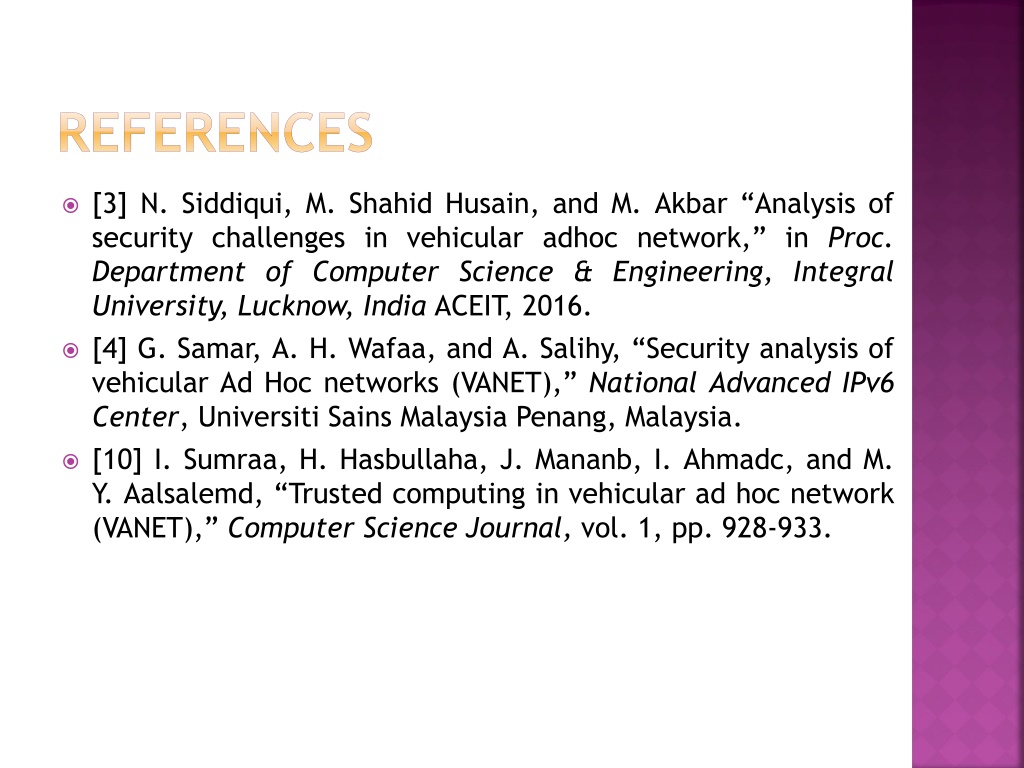 REFERENCES

[3] N. Siddiqui, M. Shahid Husain, and M. Akbar “Analysis of security challenges in vehicular adhoc network,” in Proc. Department of Computer Science & Engineering, Integral University, Lucknow, India ACEIT, 2016.

[4] G. Samar, A. H. Wafaa, and A. Salihy, “Security analysis of vehicular Ad Hoc networks (VANET),” National Advanced IPv6 Center, Universiti Sains Malaysia Penang, Malaysia.

[10] I. Sumraa, H. Hasbullaha, J. Mananb, I. Ahmadc, and M. Y. Aalsalemd, “Trusted computing in vehicular ad hoc network (VANET),” Computer Science Journal, vol. 1, pp. 928-933.